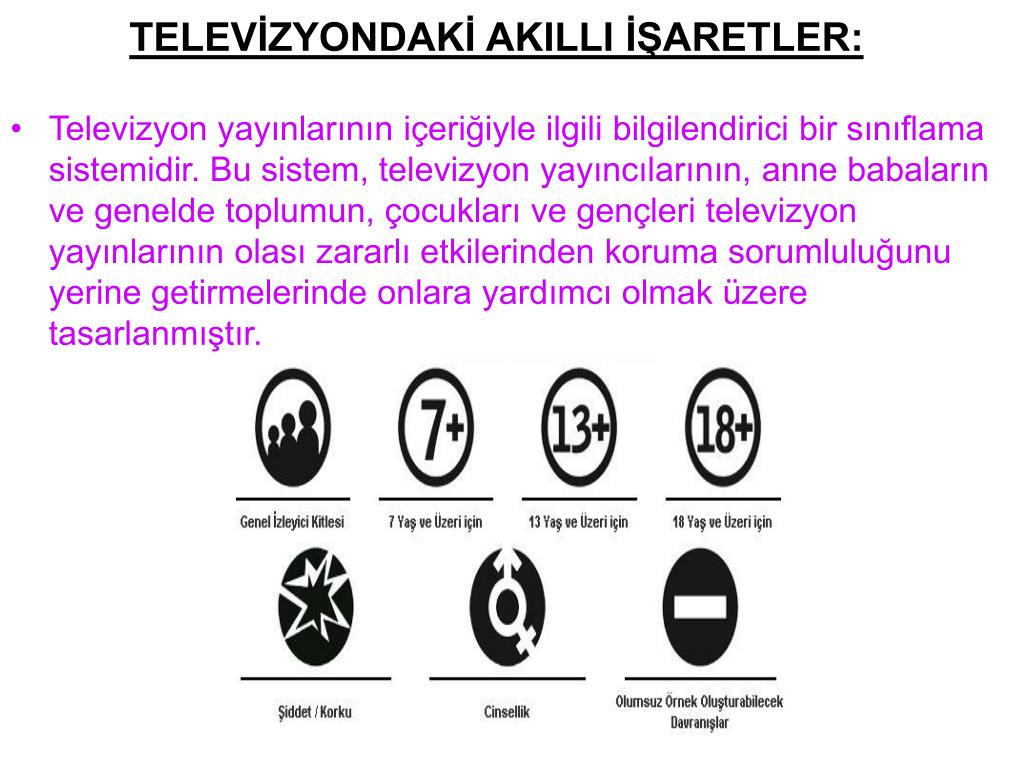 TELEVİZYONDAKİ AKILLI İŞARETLER:

• Televizyon yayınlarının içeriğiyle ilgili bilgilendirici bir sınıflama sistemidir. Bu sistem, televizyon yayıncılarının, anne babaların ve genelde toplumun, çocukları ve gençleri televizyon yayınlarının olası zararlı etkilerinden koruma sorumluluğunu yerine getirmelerinde onlara yardımcı olmak üzere tasarlanmıştır.

7+

13+

18+

Genel İzleyici Kitlesi

7 Yaş ve Üzeri için

13 Yaş ve Üzeri için

18 Yaş ve Üzeri için

Şiddet / Korku

Cinsellik

Olumsuz Örnek Oluşturabilecek Davranışlar